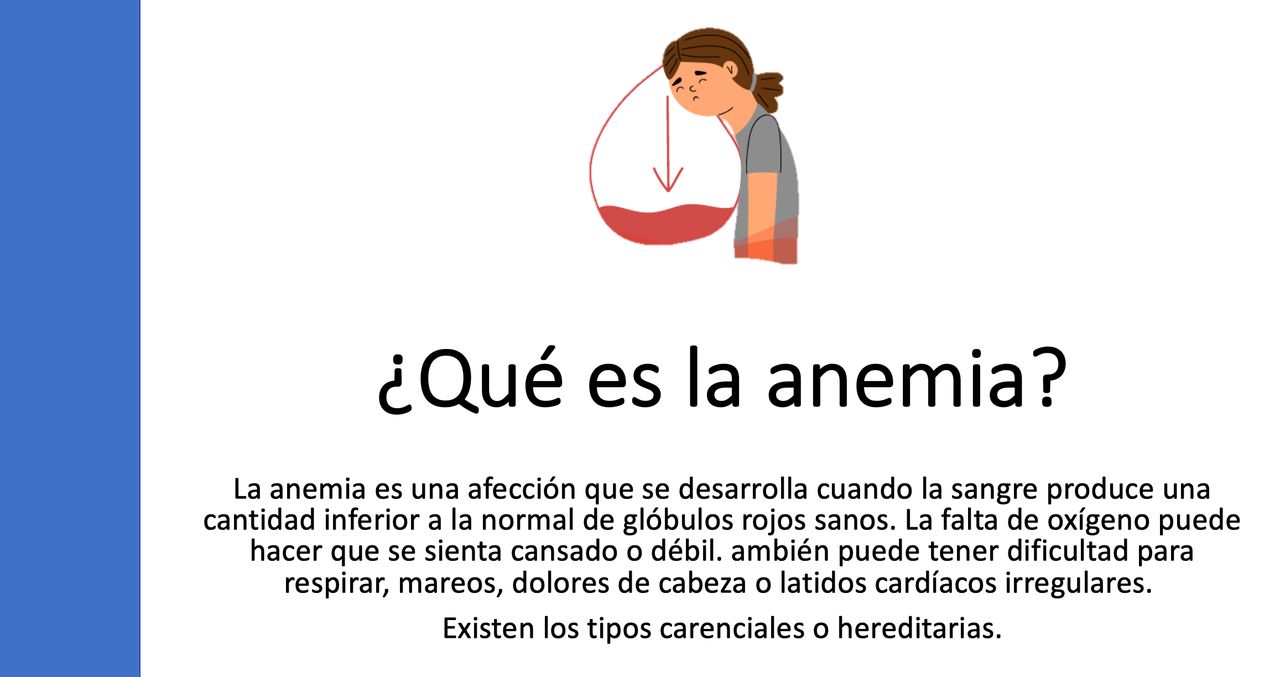 ¿Qué es la anemia?

La anemia es una afección que se desarrolla cuando la sangre produce una cantidad inferior a la normal de glóbulos rojos sanos. La falta de oxígeno puede hacer que se sienta cansado o débil. ambién puede tener dificultad para respirar, mareos, dolores de cabeza o latidos cardíacos irregulares.

Existen los tipos carenciales o hereditarias.